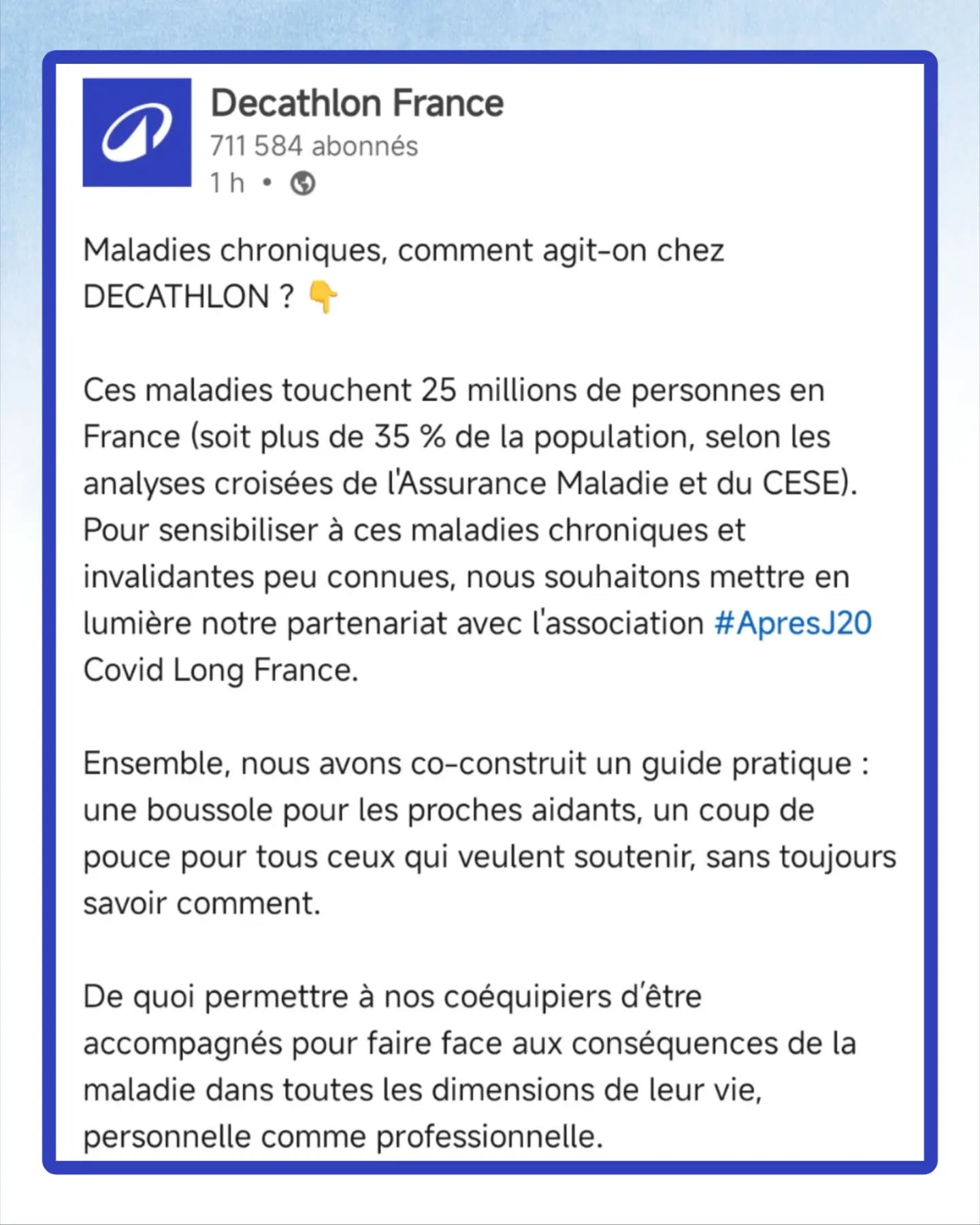 Decathlon France
711 584 abonnés
1 h •

Maladies chroniques, comment agit-on chez DECATHLON ? 👇

Ces maladies touchent 25 millions de personnes en France (soit plus de 35 % de la population, selon les analyses croisées de l'Assurance Maladie et du CESE). Pour sensibiliser à ces maladies chroniques et invalidantes peu connues, nous souhaitons mettre en lumière notre partenariat avec l'association #ApresJ20 Covid Long France.

Ensemble, nous avons co-construit un guide pratique : une boussole pour les proches aidants, un coup de pouce pour tous ceux qui veulent soutenir, sans toujours savoir comment.

De quoi permettre à nos coéquipiers d'être accompagnés pour faire face aux conséquences de la maladie dans toutes les dimensions de leur vie, personnelle comme professionnelle.